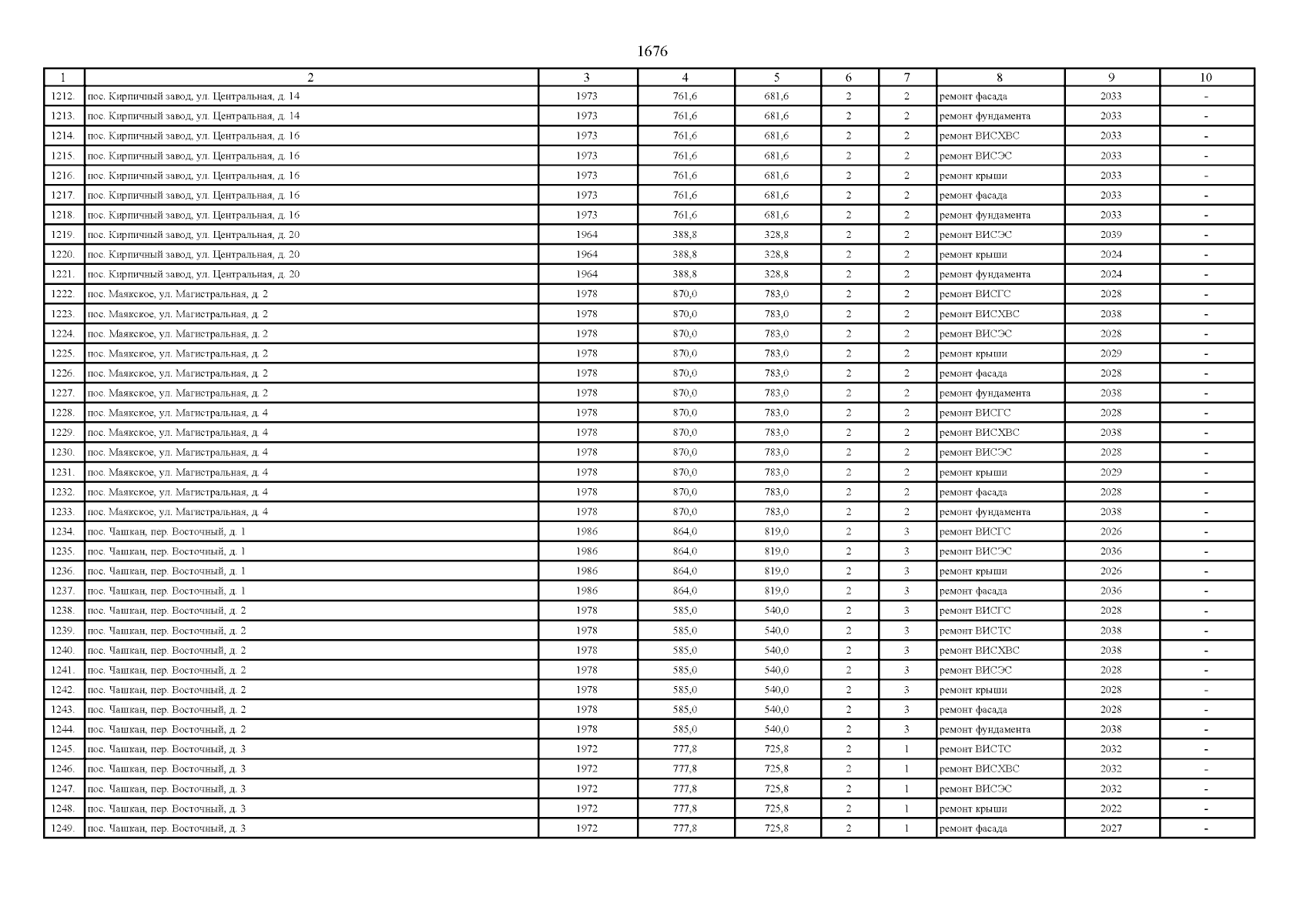 1676

| 1 | 2 | 3 | 4 | 5 | 6 | 7 | 8 | 9 | 10 |
|---|---|---|---|---|---|---|---|---|---|
| 1212. | пос. Кирпичный завод, ул. Центральная, д. 14 | 1973 | 761,6 | 681,6 | 2 | 2 | ремонт фасада | 2033 | - |
| 1213. | пос. Кирпичный завод, ул. Центральная, д. 14 | 1973 | 761,6 | 681,6 | 2 | 2 | ремонт фундамента | 2033 | - |
| 1214. | пос. Кирпичный завод, ул. Центральная, д. 16 | 1973 | 761,6 | 681,6 | 2 | 2 | ремонт ВИСХВС | 2033 | - |
| 1215. | пос. Кирпичный завод, ул. Центральная, д. 16 | 1973 | 761,6 | 681,6 | 2 | 2 | ремонт ВИСЭС | 2033 | - |
| 1216. | пос. Кирпичный завод, ул. Центральная, д. 16 | 1973 | 761,6 | 681,6 | 2 | 2 | ремонт крыши | 2033 | - |
| 1217. | пос. Кирпичный завод, ул. Центральная, д. 16 | 1973 | 761,6 | 681,6 | 2 | 2 | ремонт фасада | 2033 | - |
| 1218. | пос. Кирпичный завод, ул. Центральная, д. 16 | 1973 | 761,6 | 681,6 | 2 | 2 | ремонт фундамента | 2033 | - |
| 1219. | пос. Кирпичный завод, ул. Центральная, д. 20 | 1964 | 388,8 | 328,8 | 2 | 2 | ремонт ВИСЭС | 2039 | - |
| 1220. | пос. Кирпичный завод, ул. Центральная, д. 20 | 1964 | 388,8 | 328,8 | 2 | 2 | ремонт крыши | 2024 | - |
| 1221. | пос. Кирпичный завод, ул. Центральная, д. 20 | 1964 | 388,8 | 328,8 | 2 | 2 | ремонт фундамента | 2024 | - |
| 1222. | пос. Маякское, ул. Магистральная, д. 2 | 1978 | 870,0 | 783,0 | 2 | 2 | ремонт ВИСГС | 2028 | - |
| 1223. | пос. Маякское, ул. Магистральная, д. 2 | 1978 | 870,0 | 783,0 | 2 | 2 | ремонт ВИСХВС | 2038 | - |
| 1224. | пос. Маякское, ул. Магистральная, д. 2 | 1978 | 870,0 | 783,0 | 2 | 2 | ремонт ВИСЭС | 2028 | - |
| 1225. | пос. Маякское, ул. Магистральная, д. 2 | 1978 | 870,0 | 783,0 | 2 | 2 | ремонт крыши | 2029 | - |
| 1226. | пос. Маякское, ул. Магистральная, д. 2 | 1978 | 870,0 | 783,0 | 2 | 2 | ремонт фасада | 2028 | - |
| 1227. | пос. Маякское, ул. Магистральная, д. 2 | 1978 | 870,0 | 783,0 | 2 | 2 | ремонт фундамента | 2038 | - |
| 1228. | пос. Маякское, ул. Магистральная, д. 4 | 1978 | 870,0 | 783,0 | 2 | 2 | ремонт ВИСГС | 2028 | - |
| 1229. | пос. Маякское, ул. Магистральная, д. 4 | 1978 | 870,0 | 783,0 | 2 | 2 | ремонт ВИСХВС | 2038 | - |
| 1230. | пос. Маякское, ул. Магистральная, д. 4 | 1978 | 870,0 | 783,0 | 2 | 2 | ремонт ВИСЭС | 2028 | - |
| 1231. | пос. Маякское, ул. Магистральная, д. 4 | 1978 | 870,0 | 783,0 | 2 | 2 | ремонт крыши | 2029 | - |
| 1232. | пос. Маякское, ул. Магистральная, д. 4 | 1978 | 870,0 | 783,0 | 2 | 2 | ремонт фасада | 2028 | - |
| 1233. | пос. Маякское, ул. Магистральная, д. 4 | 1978 | 870,0 | 783,0 | 2 | 2 | ремонт фундамента | 2038 | - |
| 1234. | пос. Чашкан, пер. Восточный, д. 1 | 1986 | 864,0 | 819,0 | 2 | 3 | ремонт ВИСГС | 2026 | - |
| 1235. | пос. Чашкан, пер. Восточный, д. 1 | 1986 | 864,0 | 819,0 | 2 | 3 | ремонт ВИСЭС | 2036 | - |
| 1236. | пос. Чашкан, пер. Восточный, д. 1 | 1986 | 864,0 | 819,0 | 2 | 3 | ремонт крыши | 2026 | - |
| 1237. | пос. Чашкан, пер. Восточный, д. 1 | 1986 | 864,0 | 819,0 | 2 | 3 | ремонт фасада | 2036 | - |
| 1238. | пос. Чашкан, пер. Восточный, д. 2 | 1978 | 585,0 | 540,0 | 2 | 3 | ремонт ВИСГС | 2028 | - |
| 1239. | пос. Чашкан, пер. Восточный, д. 2 | 1978 | 585,0 | 540,0 | 2 | 3 | ремонт ВИСТС | 2038 | - |
| 1240. | пос. Чашкан, пер. Восточный, д. 2 | 1978 | 585,0 | 540,0 | 2 | 3 | ремонт ВИСХВС | 2038 | - |
| 1241. | пос. Чашкан, пер. Восточный, д. 2 | 1978 | 585,0 | 540,0 | 2 | 3 | ремонт ВИСЭС | 2028 | - |
| 1242. | пос. Чашкан, пер. Восточный, д. 2 | 1978 | 585,0 | 540,0 | 2 | 3 | ремонт крыши | 2028 | - |
| 1243. | пос. Чашкан, пер. Восточный, д. 2 | 1978 | 585,0 | 540,0 | 2 | 3 | ремонт фасада | 2028 | - |
| 1244. | пос. Чашкан, пер. Восточный, д. 2 | 1978 | 585,0 | 540,0 | 2 | 3 | ремонт фундамента | 2038 | - |
| 1245. | пос. Чашкан, пер. Восточный, д. 3 | 1972 | 777,8 | 725,8 | 2 | 1 | ремонт ВИСТС | 2032 | - |
| 1246. | пос. Чашкан, пер. Восточный, д. 3 | 1972 | 777,8 | 725,8 | 2 | 1 | ремонт ВИСХВС | 2032 | - |
| 1247. | пос. Чашкан, пер. Восточный, д. 3 | 1972 | 777,8 | 725,8 | 2 | 1 | ремонт ВИСЭС | 2032 | - |
| 1248. | пос. Чашкан, пер. Восточный, д. 3 | 1972 | 777,8 | 725,8 | 2 | 1 | ремонт крыши | 2022 | - |
| 1249. | пос. Чашкан, пер. Восточный, д. 3 | 1972 | 777,8 | 725,8 | 2 | 1 | ремонт фасада | 2027 | - |